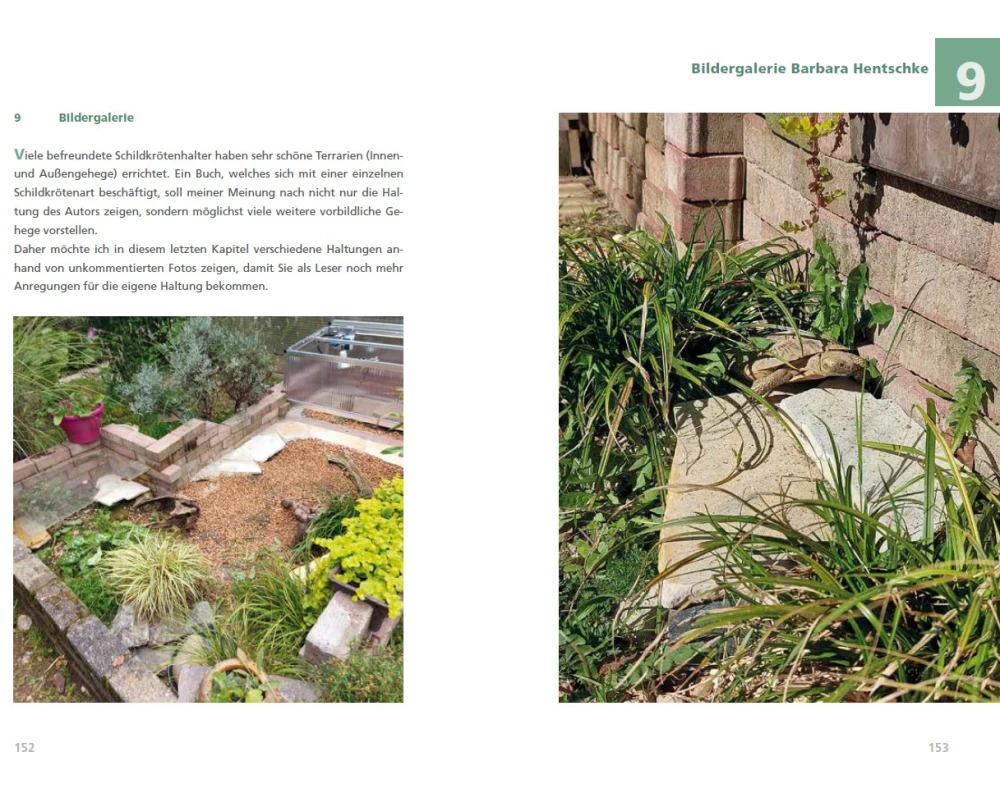 9 Bildergalerie

Viele befreundete Schildkrötenhalter haben sehr schöne Terrarien (Innen- und Außengehege) errichtet. Ein Buch, welches sich mit einer einzelnen Schildkrötenart beschäftigt, soll meiner Meinung nach nicht nur die Haltung des Autors zeigen, sondern möglichst viele weitere vorbildliche Gehege vorstellen.
Daher möchte ich in diesem letzten Kapitel verschiedene Haltungen anhand von unkommentierten Fotos zeigen, damit Sie als Leser noch mehr Anregungen für die eigene Haltung bekommen.

152

Bildergalerie Barbara Hentschke 9

153